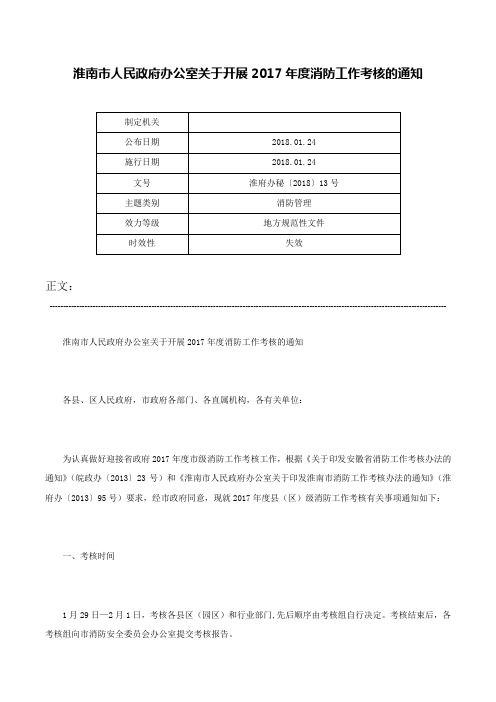 淮南市人民政府办公室关于开展 2017 年度消防工作考核的通知

| 制定机关 | |
|---|---|
| 公布日期 | 2018.01.24 |
| 施行日期 | 2018.01.24 |
| 文号 | 淮府办秘〔2018〕13 号 |
| 主题类别 | 消防管理 |
| 效力等级 | 地方规范性文件 |
| 时效性 | 失效 |

正文：

淮南市人民政府办公室关于开展 2017 年度消防工作考核的通知

各县、区人民政府，市政府各部门、各直属机构，各有关单位：

为认真做好迎接省政府 2017 年度市级消防工作考核工作，根据《关于印发安徽省消防工作考核办法的通知》（皖政办〔2013〕23 号）和《淮南市人民政府办公室关于印发淮南市消防工作考核办法的通知》（淮府办〔2013〕95 号）要求，经市政府同意，现就 2017 年度县（区）级消防工作考核有关事项通知如下：

一、考核时间

1 月 29 日—2 月 1 日，考核各县区（园区）和行业部门,先后顺序由考核组自行决定。考核结束后，各考核组向市消防安全委员会办公室提交考核报告。